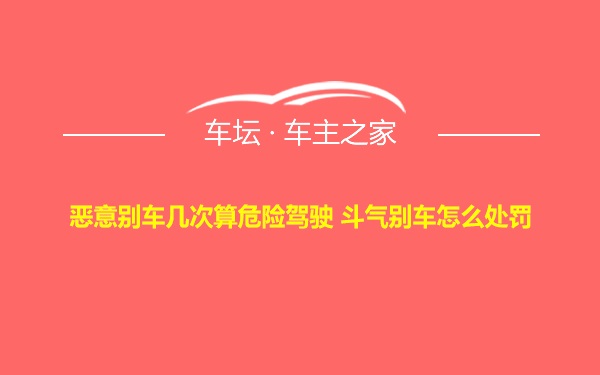 车坛 · 车主之家

恶意别车几次算危险驾驶 斗气别车怎么处罚